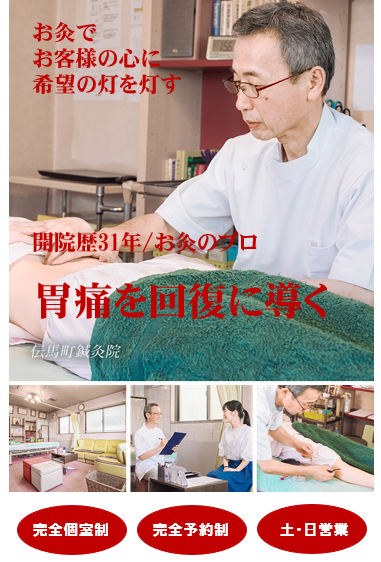 お灸で
お客様の心に
希望の灯を灯す

開院歴31年/お灸のプロ

胃痛を回復に導く

伝馬町鍼灸院

完全個室制

完全予約制

土・日営業